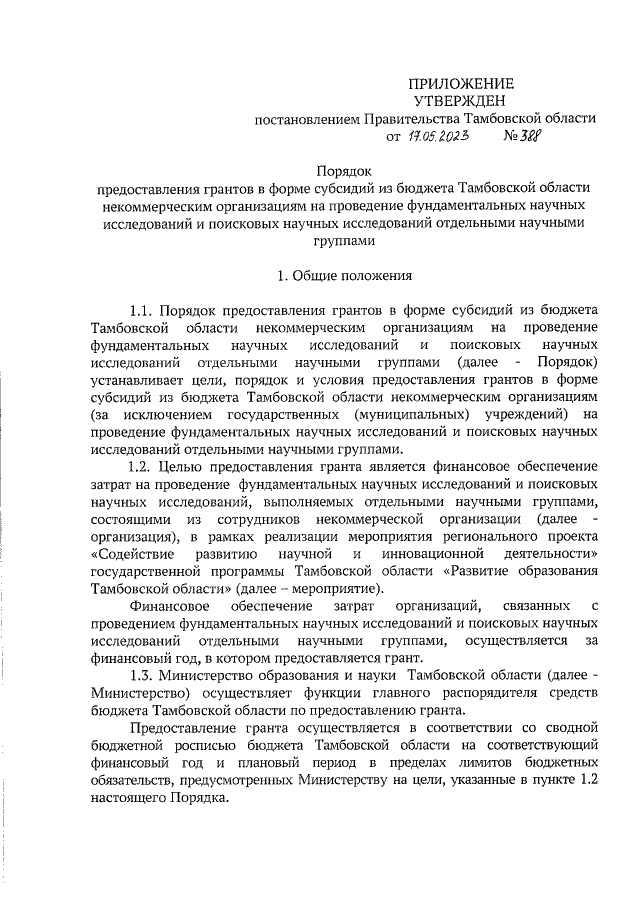 ПРИЛОЖЕНИЕ
УТВЕРЖДЕН
постановлением Правительства Тамбовской области
от 17.05.2023 № 388

Порядок
предоставления грантов в форме субсидий из бюджета Тамбовской области некоммерческим организациям на проведение фундаментальных научных исследований и поисковых научных исследований отдельными научными группами

1. Общие положения

1.1. Порядок предоставления грантов в форме субсидий из бюджета Тамбовской области некоммерческим организациям на проведение фундаментальных научных исследований и поисковых научных исследований отдельными научными группами (далее - Порядок) устанавливает цели, порядок и условия предоставления грантов в форме субсидий из бюджета Тамбовской области некоммерческим организациям (за исключением государственных (муниципальных) учреждений) на проведение фундаментальных научных исследований и поисковых научных исследований отдельными научными группами.

1.2. Целью предоставления гранта является финансовое обеспечение затрат на проведение фундаментальных научных исследований и поисковых научных исследований, выполняемых отдельными научными группами, состоящими из сотрудников некоммерческой организации (далее - организация), в рамках реализации мероприятия регионального проекта «Содействие развитию научной и инновационной деятельности» государственной программы Тамбовской области «Развитие образования Тамбовской области» (далее – мероприятие).

Финансовое обеспечение затрат организаций, связанных с проведением фундаментальных научных исследований и поисковых научных исследований отдельными научными группами, осуществляется за финансовый год, в котором предоставляется грант.

1.3. Министерство образования и науки Тамбовской области (далее - Министерство) осуществляет функции главного распорядителя средств бюджета Тамбовской области по предоставлению гранта.

Предоставление гранта осуществляется в соответствии со сводной бюджетной росписью бюджета Тамбовской области на соответствующий финансовый год и плановый период в пределах лимитов бюджетных обязательств, предусмотренных Министерству на цели, указанные в пункте 1.2 настоящего Порядка.